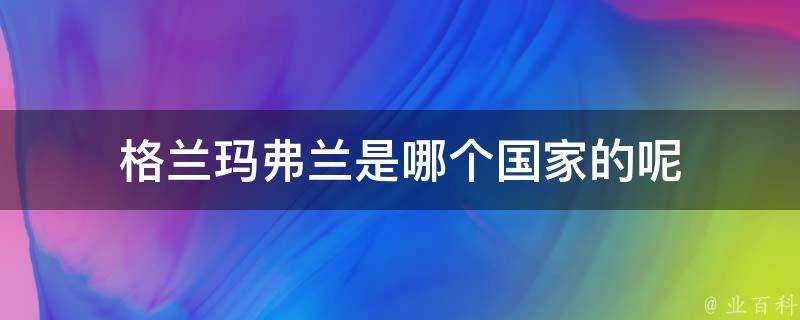 格兰玛弗兰是哪个国家的呢

@ 业百科